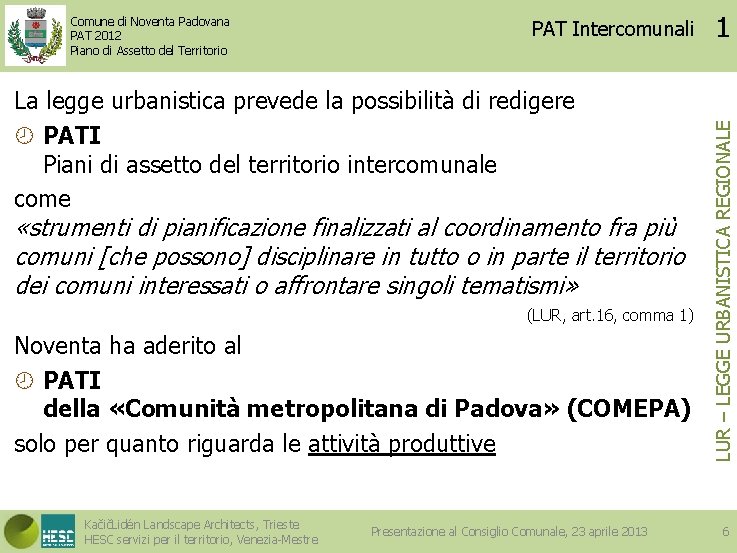 Comune di Noventa Padovana
PAT 2012
Piano di Assetto del Territorio

PAT Intercomunali 1

La legge urbanistica prevede la possibilità di redigere

PATI
Piani di assetto del territorio intercomunale

come

«strumenti di pianificazione finalizzati al coordinamento fra più comuni [che possono] disciplinare in tutto o in parte il territorio dei comuni interessati o affrontare singoli tematismi»

(LUR, art.16, comma 1)

Noventa ha aderito al

PATI
della «Comunità metropolitana di Padova» (COMEPA)

solo per quanto riguarda le attività produttive

LUR – LEGGE URBANISTICA REGIONALE

HESC

KačičLidén Landscape Architects, Trieste
HESC servizi per il territorio, Venezia-Mestre

Presentazione al Consiglio Comunale, 23 aprile 2013

6